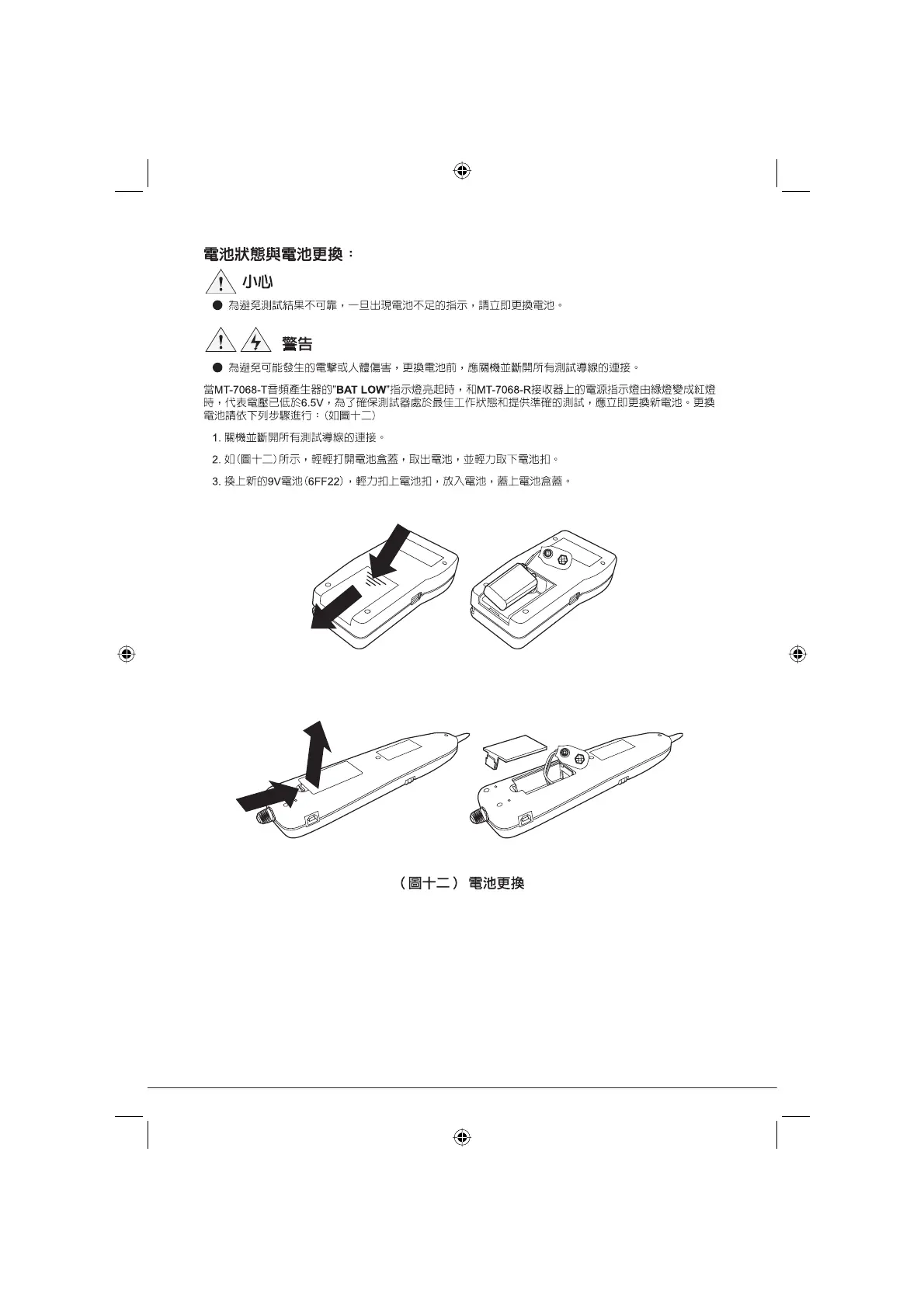 電池狀態與電池更換：

小心

● 為避免測試結果不可靠，一旦出現電池不足的指示，請立即更換電池。

警告

● 為避免可能發生的電擊或人體傷害，更換電池前，應關機並斷開所有測試導線的連接。

當MT-7068-T音頻產生器的"BAT LOW"指示燈亮起時，和MT-7068-R接收器上的電源指示燈由綠燈變成紅燈時，代表電壓已低於6.5V，為了確保測試器處於最佳工作狀態和提供準確的測試，應立即更換新電池。更換電池請依下列步驟進行：(如圖十二)

1. 關機並斷開所有測試導線的連接。

2. 如(圖十二)所示，輕輕打開電池盒蓋，取出電池，並輕力取下電池扣。

3. 換上新的9V電池(6FF22)，輕力扣上電池扣，放入電池，蓋上電池盒蓋。

（圖十二） 電池更換